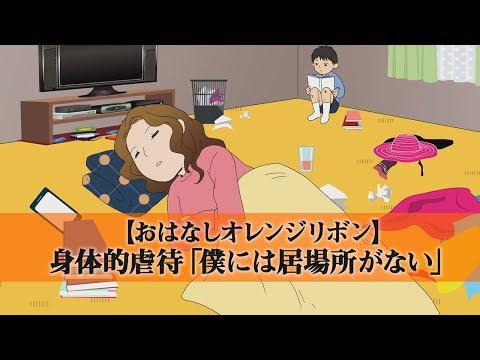 【おはなしオレンジリボン】
身体的虐待「僕には居場所がない」